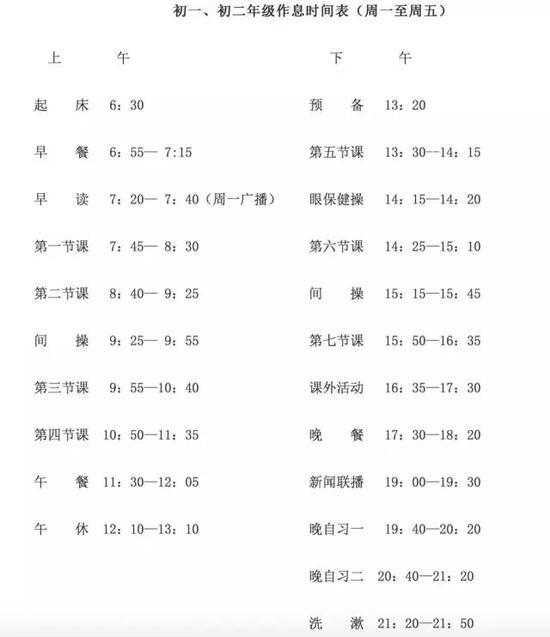 初一、初二年级作息时间表（周一至周五）

上　　午

起　床　6：30

早　餐　6：55— 7:15

早　读　7：20— 7：40（周一广播）

第一节课　7：45— 8：30

第二节课　8：40— 9：25

间　操　9：25— 9：55

第三节课　9：55—10：40

第四节课　10：50—11：35

午　餐　11：30—12：05

午　休　12：10—13：10

下　　午

预　备　13：20

第五节课　13：30--14：15

眼保健操　14：15—14：20

第六节课　14：25—15：10

间　操　15：15—15：45

第七节课　15：50—16：35

课外活动　16：35—17：30

晚　餐　17：30—18：20

新闻联播　19：00—19：30

晚自习一　19：40—20：20

晚自习二　20：40—21：20

洗　漱　21：20—21：50